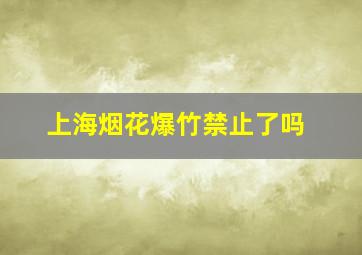 上海烟花爆竹禁止了吗